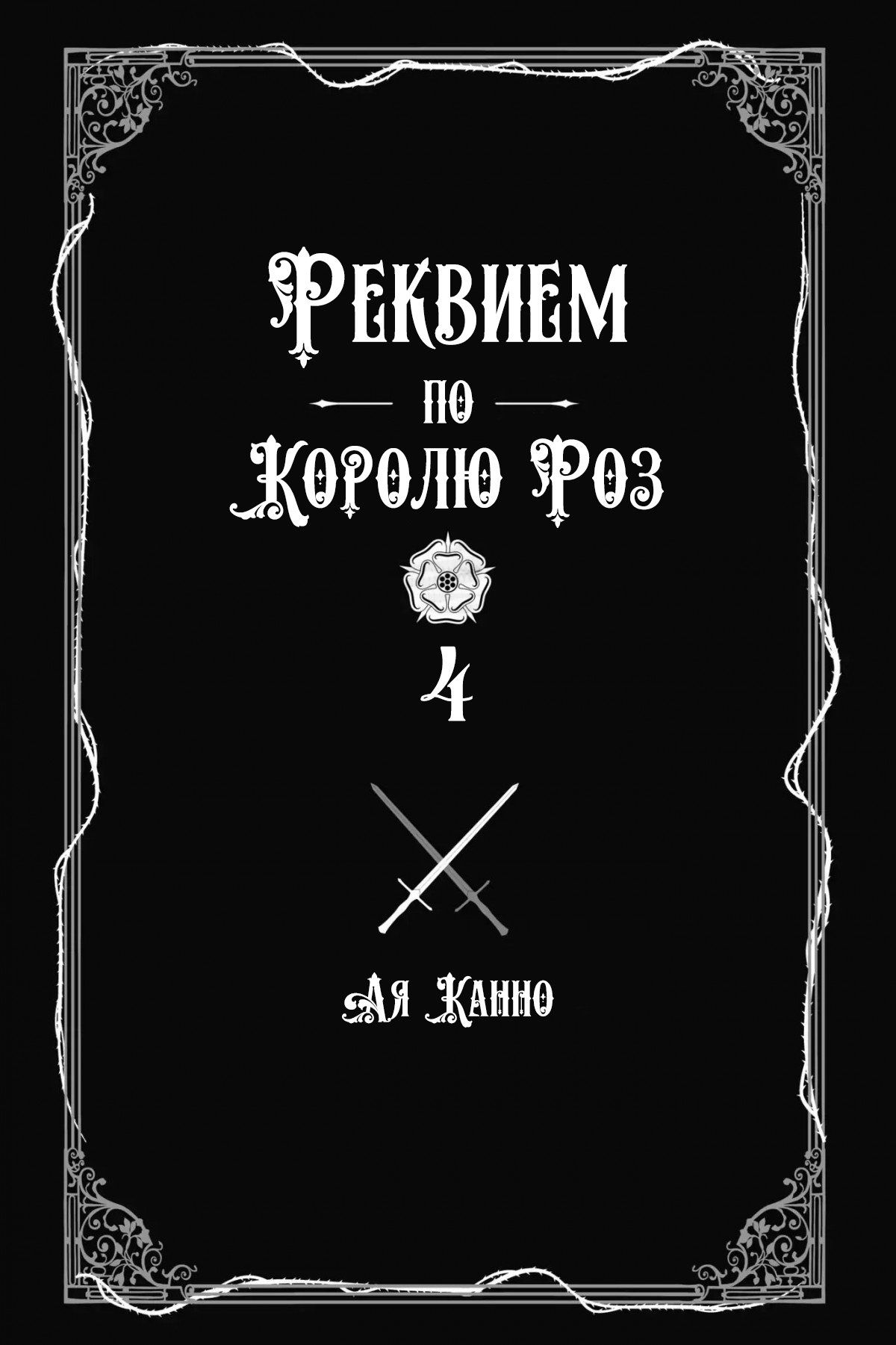 Реквием

по

Королю Роз

4

Ая Канно